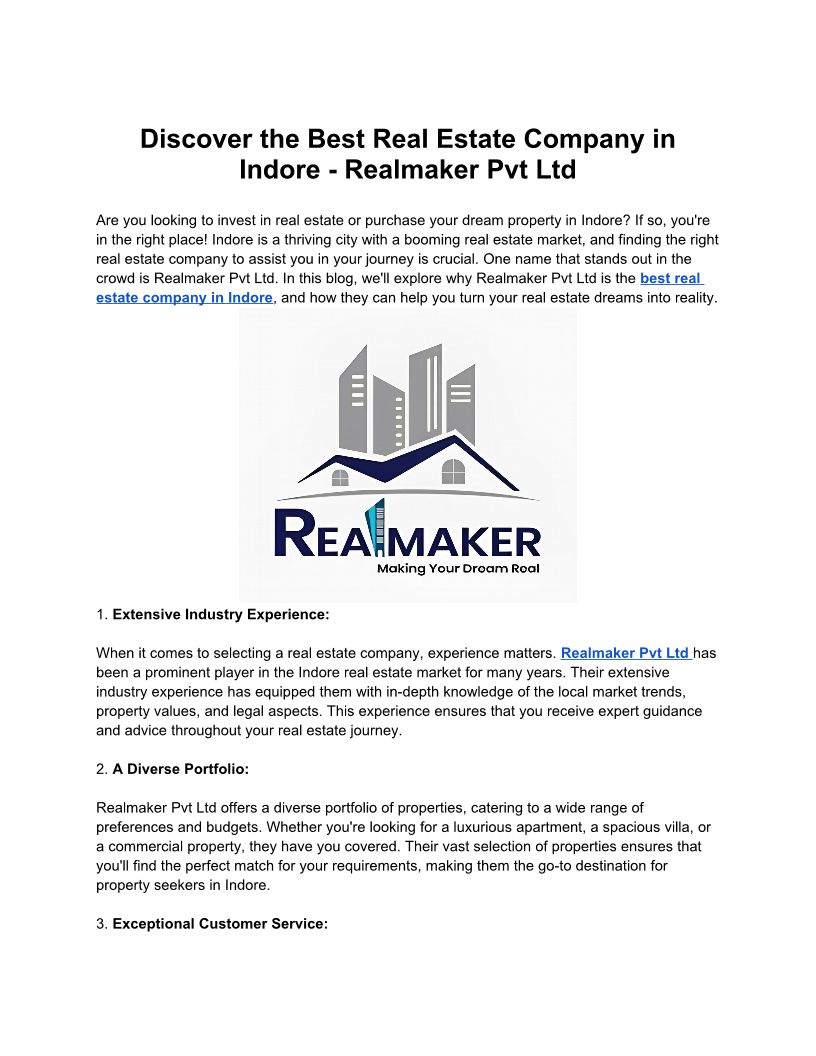 Discover the Best Real Estate Company in Indore - Realmaker Pvt Ltd

Are you looking to invest in real estate or purchase your dream property in Indore? If so, you're in the right place! Indore is a thriving city with a booming real estate market, and finding the right real estate company to assist you in your journey is crucial. One name that stands out in the crowd is Realmaker Pvt Ltd. In this blog, we'll explore why Realmaker Pvt Ltd is the best real estate company in Indore, and how they can help you turn your real estate dreams into reality.

REALMAKER
Making Your Dream Real

1. Extensive Industry Experience:

When it comes to selecting a real estate company, experience matters. Realmaker Pvt Ltd has been a prominent player in the Indore real estate market for many years. Their extensive industry experience has equipped them with in-depth knowledge of the local market trends, property values, and legal aspects. This experience ensures that you receive expert guidance and advice throughout your real estate journey.

2. A Diverse Portfolio:

Realmaker Pvt Ltd offers a diverse portfolio of properties, catering to a wide range of preferences and budgets. Whether you're looking for a luxurious apartment, a spacious villa, or a commercial property, they have you covered. Their vast selection of properties ensures that you'll find the perfect match for your requirements, making them the go-to destination for property seekers in Indore.

3. Exceptional Customer Service: